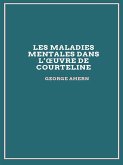 LES MALADIES MENTALES DANS L'ŒUVRE DE COURTELINE

GEORGE AHERN